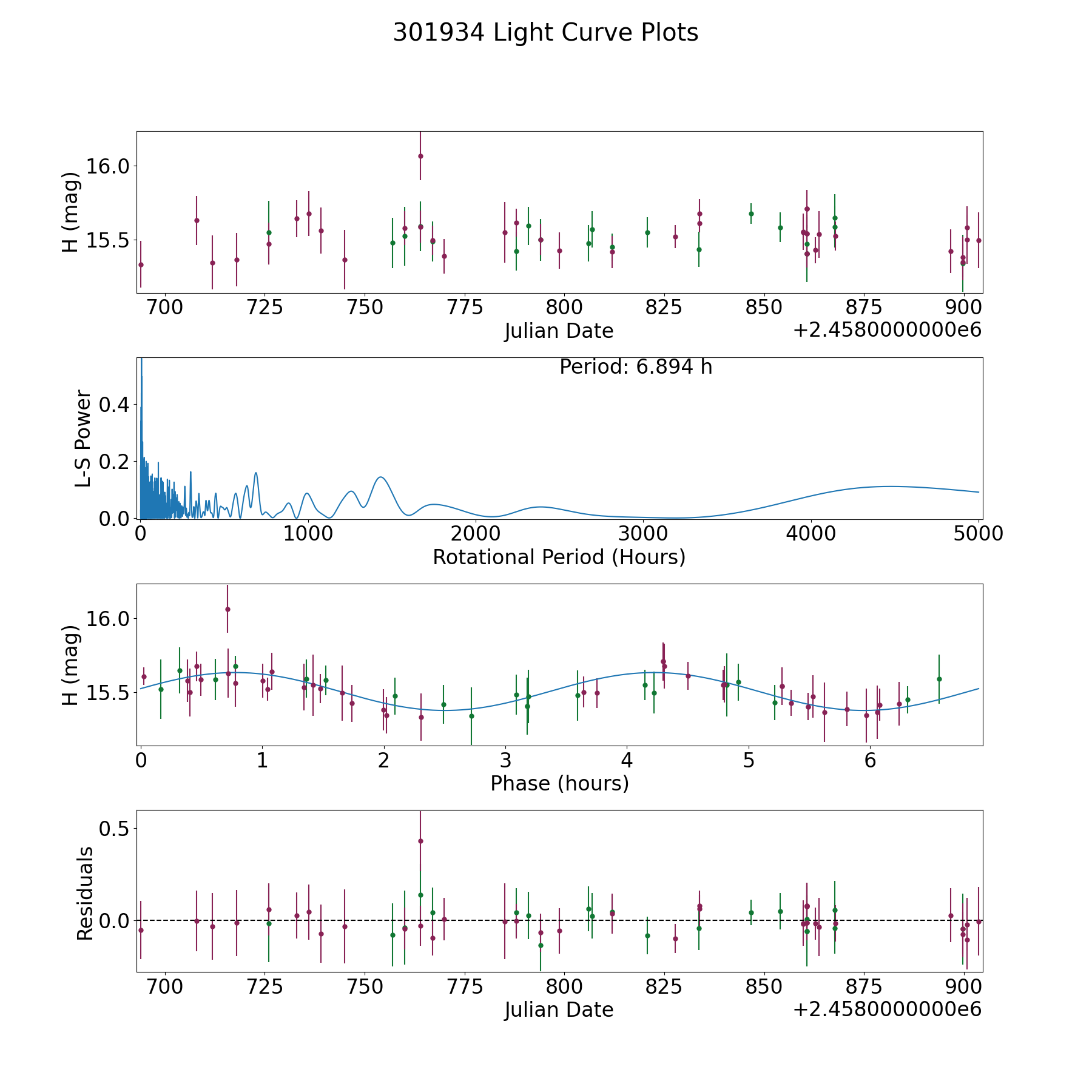 301934 Light Curve Plots

H (mag)
16.0
15.5
700 725 750 775 800 825 850 875 900
Julian Date
+2.4580000000e6

Period: 6.894 h
L-S Power
0.4
0.2
0.0
0 1000 2000 3000 4000 5000
Rotational Period (Hours)

H (mag)
16.0
15.5
0 1 2 3 4 5 6
Phase (hours)

Residuals
0.5
0.0
700 725 750 775 800 825 850 875 900
Julian Date
+2.4580000000e6